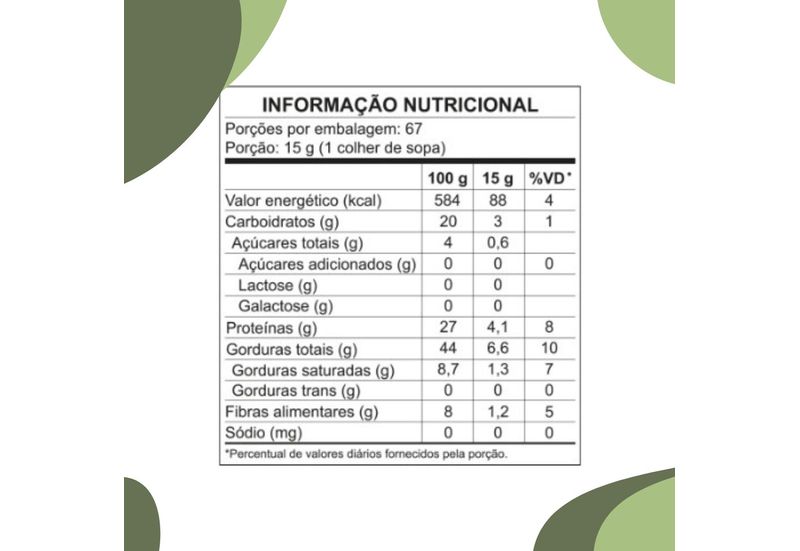 INFORMAÇÃO NUTRICIONAL

Porções por embalagem: 67
Porção: 15 g (1 colher de sopa)

| | 100 g | 15 g | %VD* |
|---|---|---|---|
| Valor energético (kcal) | 584 | 88 | 4 |
| Carboidratos (g) | 20 | 3 | 1 |
| Açúcares totais (g) | 4 | 0,6 | |
| Açúcares adicionados (g) | 0 | 0 | 0 |
| Lactose (g) | 0 | 0 | |
| Galactose (g) | 0 | 0 | |
| Proteínas (g) | 27 | 4,1 | 8 |
| Gorduras totais (g) | 44 | 6,6 | 10 |
| Gorduras saturadas (g) | 8,7 | 1,3 | 7 |
| Gorduras trans (g) | 0 | 0 | 0 |
| Fibras alimentares (g) | 8 | 1,2 | 5 |
| Sódio (mg) | 0 | 0 | 0 |

*Percentual de valores diários fornecidos pela porção.